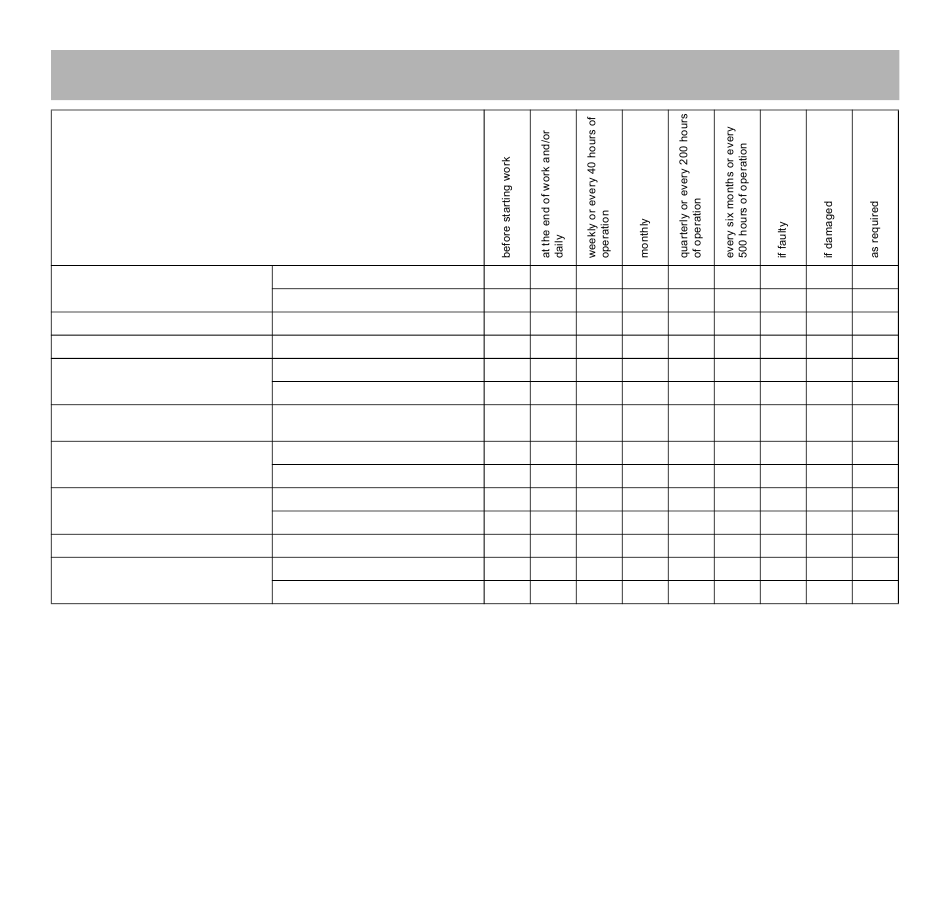 | | | before starting work | at the end of work and/or daily | weekly or every 40 hours of operation | monthly | quarterly or every 200 hours of operation | every six months or every 500 hours of operation | if faulty | if damaged | as required |
|---|---|---|---|---|---|---|---|---|---|---|
| | | | | | | | | | | |
| | | | | | | | | | | |
| | | | | | | | | | | |
| | | | | | | | | | | |
| | | | | | | | | | | |
| | | | | | | | | | | |
| | | | | | | | | | | |
| | | | | | | | | | | |
| | | | | | | | | | | |
| | | | | | | | | | | |
| | | | | | | | | | | |
| | | | | | | | | | | |
| | | | | | | | | | | |
| | | | | | | | | | | |